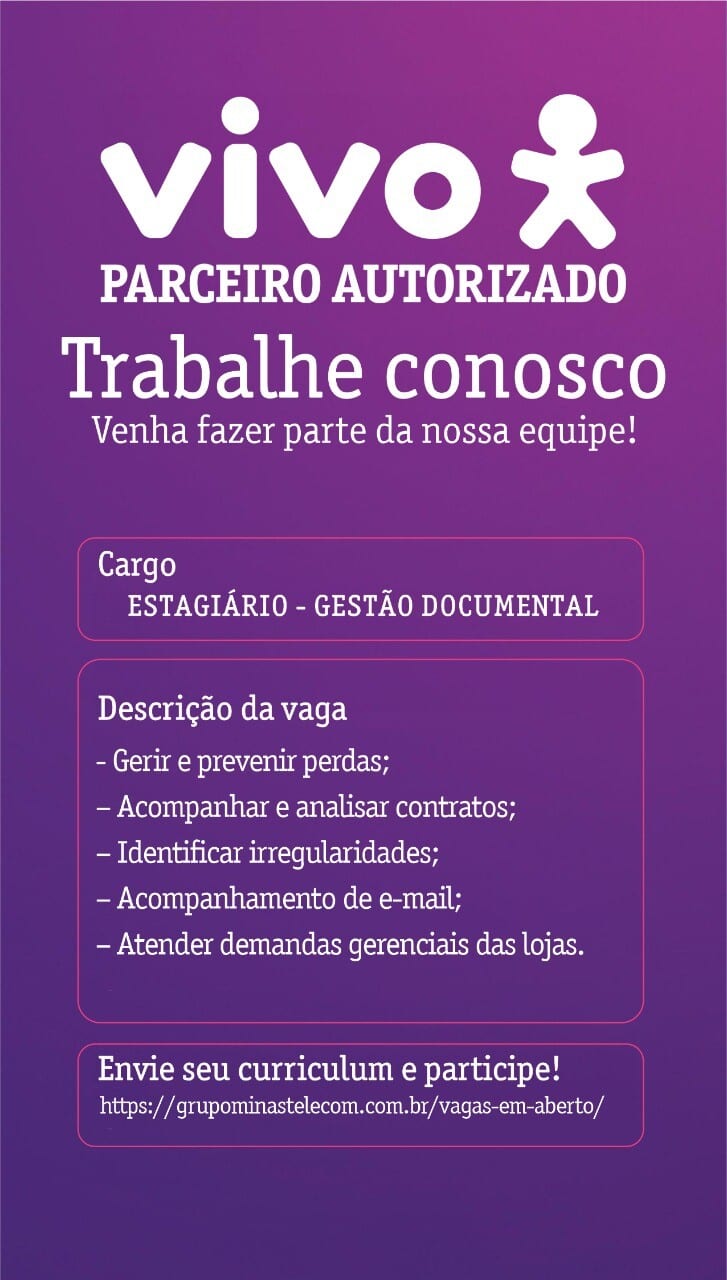 vivo

PARCEIRO AUTORIZADO

Trabalhe conosco

Venha fazer parte da nossa equipe!

Cargo

ESTAGIÁRIO - GESTÃO DOCUMENTAL

Descrição da vaga

- Gerir e prevenir perdas;
– Acompanhar e analisar contratos;
– Identificar irregularidades;
– Acompanhamento de e-mail;
– Atender demandas gerenciais das lojas.

Envie seu curriculum e participe!

https://grupominastelecom.com.br/vagas-em-aberto/